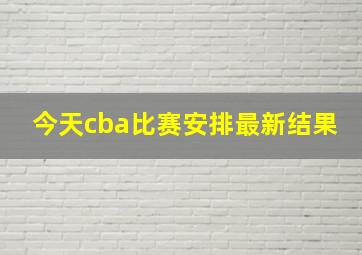 今天cba比赛安排最新结果